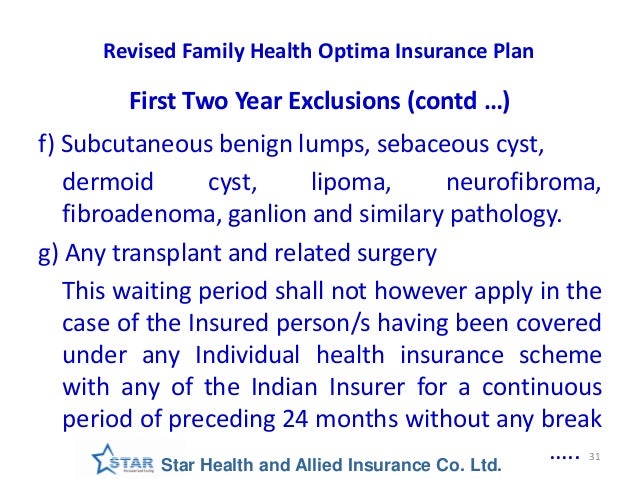 Revised Family Health Optima Insurance Plan

First Two Year Exclusions (contd …)

f) Subcutaneous benign lumps, sebaceous cyst, dermoid cyst, lipoma, neurofibroma, fibroadenoma, ganlion and similary pathology.

g) Any transplant and related surgery

This waiting period shall not however apply in the case of the Insured person/s having been covered under any Individual health insurance scheme with any of the Indian Insurer for a continuous period of preceding 24 months without any break

…..

31

STAR Star Health and Allied Insurance Co. Ltd.